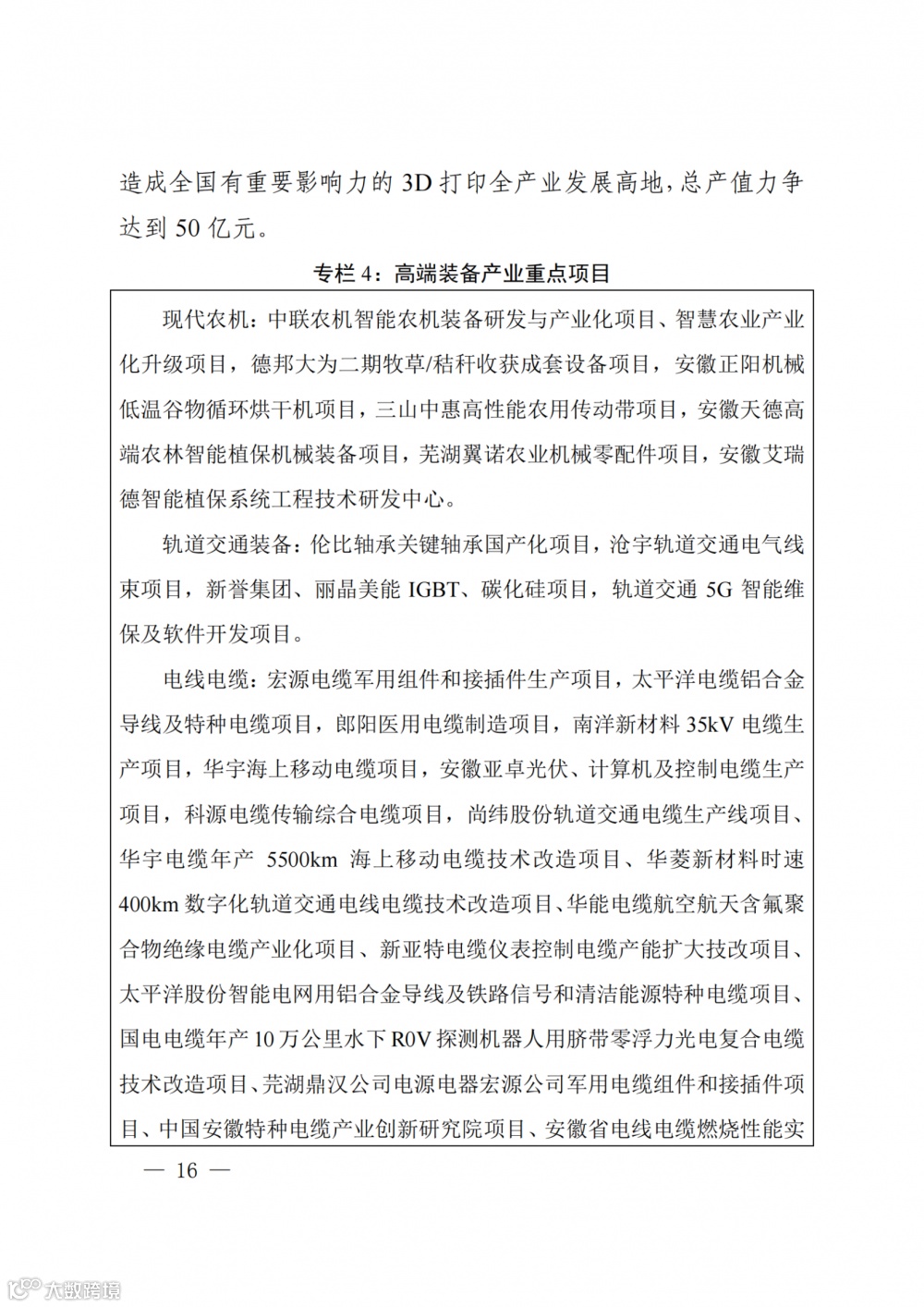 造成全国有重要影响力的 3D 打印全产业发展高地，总产值力争达到 50 亿元。

专栏 4：高端装备产业重点项目

现代农机：中联农机智能农机装备研发与产业化项目、智慧农业产业化升级项目，德邦大为二期牧草/秸秆收获成套设备项目，安徽正阳机械低温谷物循环烘干机项目，三山中惠高性能农用传动带项目，安徽天德高端农林智能植保机械装备项目，芜湖翼诺农业机械零配件项目，安徽艾瑞德智能植保系统工程技术研发中心。

轨道交通装备：伦比轴承关键轴承国产化项目，沧宇轨道交通电气线束项目，新誉集团、丽晶美能 IGBT、碳化硅项目，轨道交通 5G 智能维保及软件开发项目。

电线电缆：宏源电缆军用组件和接插件生产项目，太平洋电缆铝合金导线及特种电缆项目，郎阳医用电缆制造项目，南洋新材料 35kV 电缆生产项目，华宇海上移动电缆项目，安徽亚卓光伏、计算机及控制电缆生产项目，科源电缆传输综合电缆项目，尚纬股份轨道交通电缆生产线项目、华宇电缆年产 5500km 海上移动电缆技术改造项目、华菱新材料时速 400km 数字化轨道交通电线电缆技术改造项目、华能电缆航空航天含氟聚合物绝缘电缆产业化项目、新亚特电缆仪表控制电缆产能扩大技改项目、太平洋股份智能电网用铝合金导线及铁路信号和清洁能源特种电缆项目、国电电缆年产 10 万公里水下 R0V 探测机器人用脐带零浮力光电复合电缆技术改造项目、芜湖鼎汉公司电源电器宏源公司军用电缆组件和接插件项目、中国安徽特种电缆产业创新研究院项目、安徽省电线电缆燃烧性能实

— 16 —

大数跨境